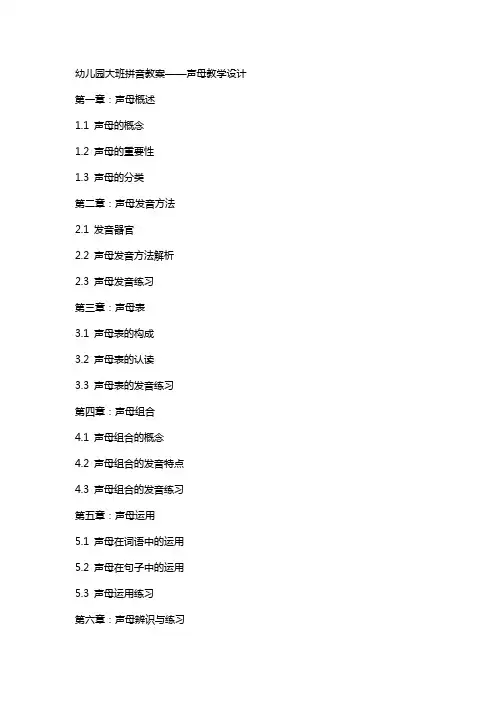 幼儿园大班拼音教案——声母教学设计

第一章：声母概述

1.1 声母的概念

1.2 声母的重要性

1.3 声母的分类

第二章：声母发音方法

2.1 发音器官

2.2 声母发音方法解析

2.3 声母发音练习

第三章：声母表

3.1 声母表的构成

3.2 声母表的认读

3.3 声母表的发音练习

第四章：声母组合

4.1 声母组合的概念

4.2 声母组合的发音特点

4.3 声母组合的发音练习

第五章：声母运用

5.1 声母在词语中的运用

5.2 声母在句子中的运用

5.3 声母运用练习

第六章：声母辨识与练习